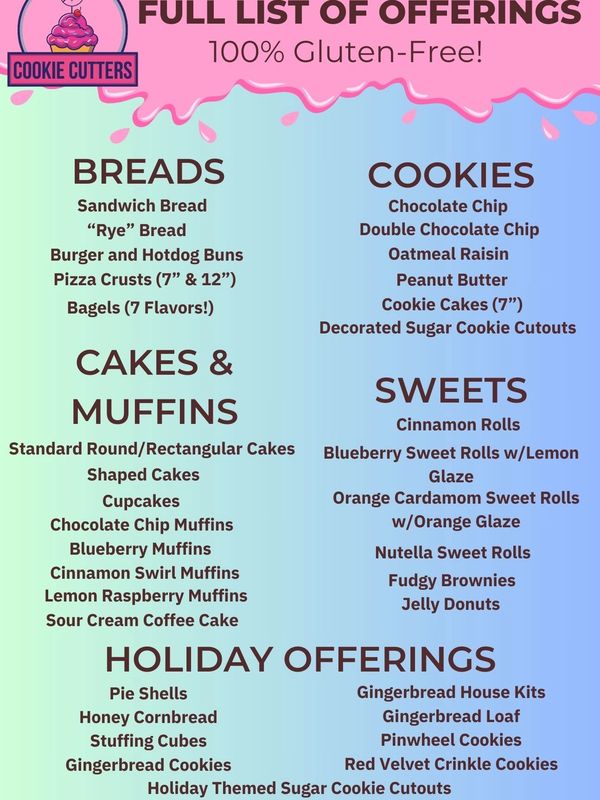 COOKIE CUTTERS

FULL LIST OF OFFERINGS
100% Gluten-Free!

BREADS
Sandwich Bread
"Rye" Bread
Burger and Hotdog Buns
Pizza Crusts (7" & 12")
Bagels (7 Flavors!)

CAKES & MUFFINS
Standard Round/Rectangular Cakes
Shaped Cakes
Cupcakes
Chocolate Chip Muffins
Blueberry Muffins
Cinnamon Swirl Muffins
Lemon Raspberry Muffins
Sour Cream Coffee Cake

COOKIES
Chocolate Chip
Double Chocolate Chip
Oatmeal Raisin
Peanut Butter
Cookie Cakes (7")
Decorated Sugar Cookie Cutouts

SWEETS
Cinnamon Rolls
Blueberry Sweet Rolls w/Lemon Glaze
Orange Cardamom Sweet Rolls w/Orange Glaze
Nutella Sweet Rolls
Fudgy Brownies
Jelly Donuts

HOLIDAY OFFERINGS
Pie Shells
Honey Cornbread
Stuffing Cubes
Gingerbread Cookies

Gingerbread House Kits
Gingerbread Loaf
Pinwheel Cookies
Red Velvet Crinkle Cookies

Holiday Themed Sugar Cookie Cutouts